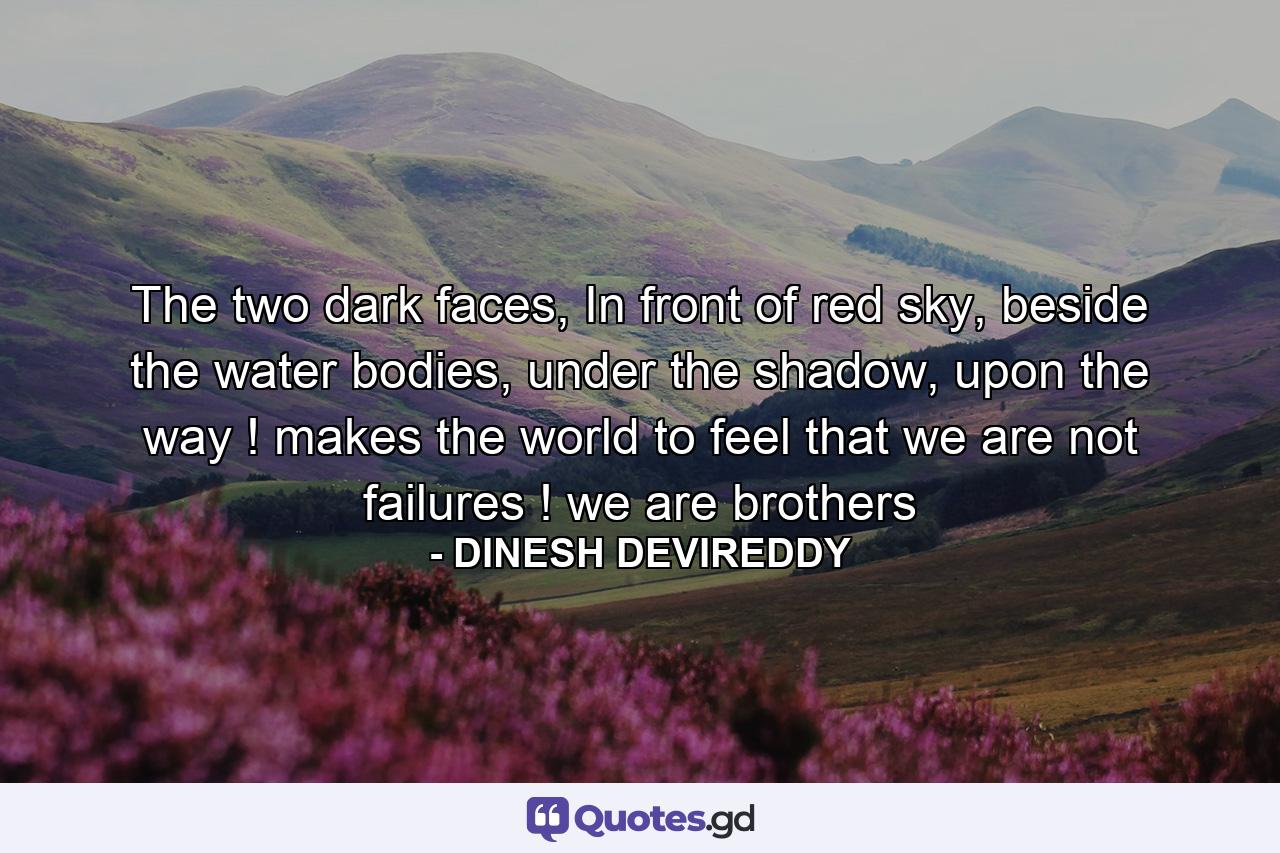 The two dark faces, In front of red sky, beside the water bodies, under the shadow, upon the way ! makes the world to feel that we are not failures ! we are brothers

- DINESH DEVIREDDY

Quotes.gd